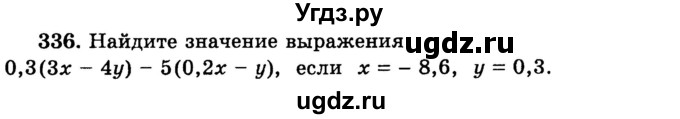 Угдз.ру

336. Найдите значение выражения ugdz.ru

$0,3(3x - 4y) - 5(0,2x - y)$, если $x = -8,6$, $y = 0,3$.

ugdz.ru